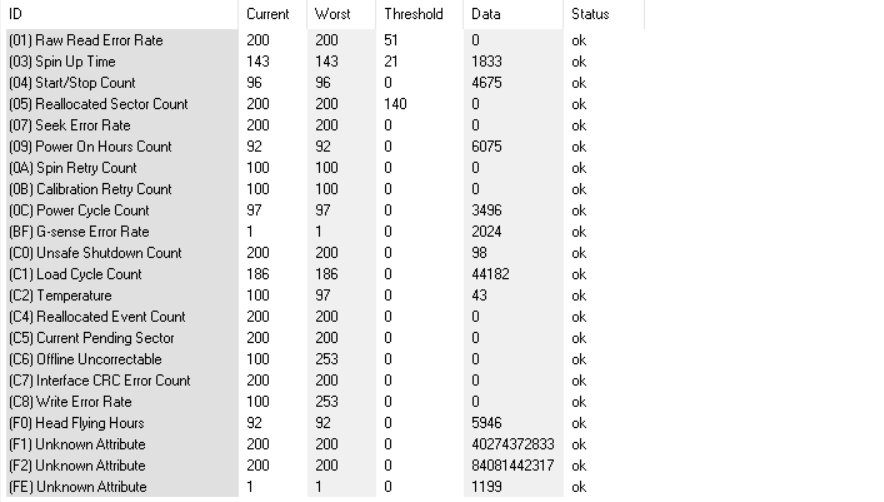 | ID | Current | Worst | Threshold | Data | Status |
|---|---|---|---|---|---|
| (01) Raw Read Error Rate | 200 | 200 | 51 | 0 | ok |
| (03) Spin Up Time | 143 | 143 | 21 | 1833 | ok |
| (04) Start/Stop Count | 96 | 96 | 0 | 4675 | ok |
| (05) Reallocated Sector Count | 200 | 200 | 140 | 0 | ok |
| (07) Seek Error Rate | 200 | 200 | 0 | 0 | ok |
| (09) Power On Hours Count | 92 | 92 | 0 | 6075 | ok |
| (0A) Spin Retry Count | 100 | 100 | 0 | 0 | ok |
| (0B) Calibration Retry Count | 100 | 100 | 0 | 0 | ok |
| (0C) Power Cycle Count | 97 | 97 | 0 | 3496 | ok |
| (BF) G-sense Error Rate | 1 | 1 | 0 | 2024 | ok |
| (C0) Unsafe Shutdown Count | 200 | 200 | 0 | 98 | ok |
| (C1) Load Cycle Count | 186 | 186 | 0 | 44182 | ok |
| (C2) Temperature | 100 | 97 | 0 | 43 | ok |
| (C4) Reallocated Event Count | 200 | 200 | 0 | 0 | ok |
| (C5) Current Pending Sector | 200 | 200 | 0 | 0 | ok |
| (C6) Offline Uncorrectable | 100 | 253 | 0 | 0 | ok |
| (C7) Interface CRC Error Count | 200 | 200 | 0 | 0 | ok |
| (C8) Write Error Rate | 100 | 253 | 0 | 0 | ok |
| (F0) Head Flying Hours | 92 | 92 | 0 | 5946 | ok |
| (F1) Unknown Attribute | 200 | 200 | 0 | 40274372833 | ok |
| (F2) Unknown Attribute | 200 | 200 | 0 | 84081442317 | ok |
| (FE) Unknown Attribute | 1 | 1 | 0 | 1199 | ok |